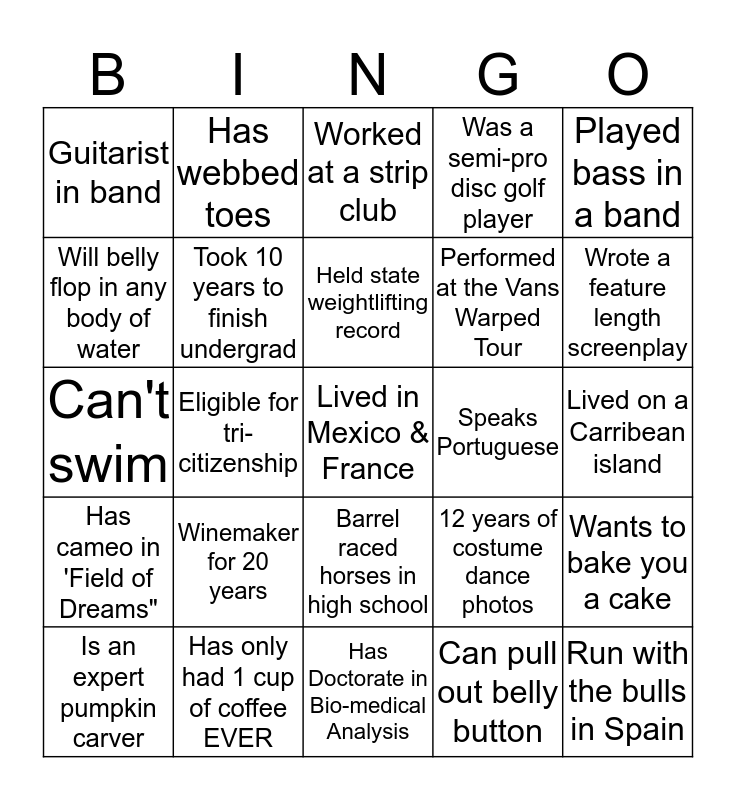 | B | I | N | G | O |
|---|---|---|---|---|
| Guitarist in band | Has webbed toes | Worked at a strip club | Was a semi-pro disc golf player | Played bass in a band |
| Will belly flop in any body of water | Took 10 years to finish undergrad | Held state weightlifting record | Performed at the Vans Warped Tour | Wrote a feature length screenplay |
| Can't swim | Eligible for tri-citizenship | Lived in Mexico & France | Speaks Portuguese | Lived on a Carribean island |
| Has cameo in 'Field of Dreams" | Winemaker for 20 years | Barrel raced horses in high school | 12 years of costume dance photos | Wants to bake you a cake |
| Is an expert pumpkin carver | Has only had 1 cup of coffee EVER | Has Doctorate in Bio-medical Analysis | Can pull out belly button | Run with the bulls in Spain |